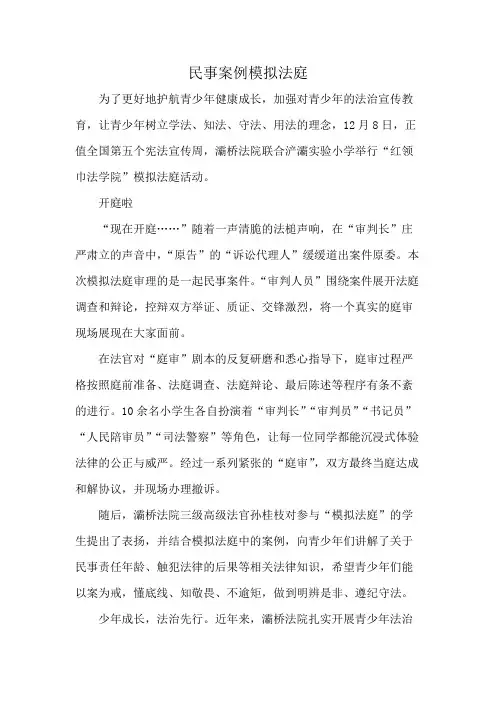 民事案例模拟法庭

为了更好地护航青少年健康成长，加强对青少年的法治宣传教育，让青少年树立学法、知法、守法、用法的理念，12月8日，正值全国第五个宪法宣传周，灞桥法院联合浐灞实验小学举行“红领巾法学院”模拟法庭活动。

开庭啦

“现在开庭……”随着一声清脆的法槌声响，在“审判长”庄严肃立的声音中，“原告”的“诉讼代理人”缓缓道出案件原委。本次模拟法庭审理的是一起民事案件。“审判人员”围绕案件展开法庭调查和辩论，控辩双方举证、质证、交锋激烈，将一个真实的庭审现场展现在大家面前。

在法官对“庭审”剧本的反复研磨和悉心指导下，庭审过程严格按照庭前准备、法庭调查、法庭辩论、最后陈述等程序有条不紊的进行。10余名小学生各自扮演着“审判长”“审判员”“书记员”“人民陪审员”“司法警察”等角色，让每一位同学都能沉浸式体验法律的公正与威严。经过一系列紧张的“庭审”，双方最终当庭达成和解协议，并现场办理撤诉。

随后，灞桥法院三级高级法官孙桂枝对参与“模拟法庭”的学生提出了表扬，并结合模拟法庭中的案例，向青少年们讲解了关于民事责任年龄、触犯法律的后果等相关法律知识，希望青少年们能以案为戒，懂底线、知敬畏、不逾矩，做到明辨是非、遵纪守法。

少年成长，法治先行。近年来，灞桥法院扎实开展青少年法治